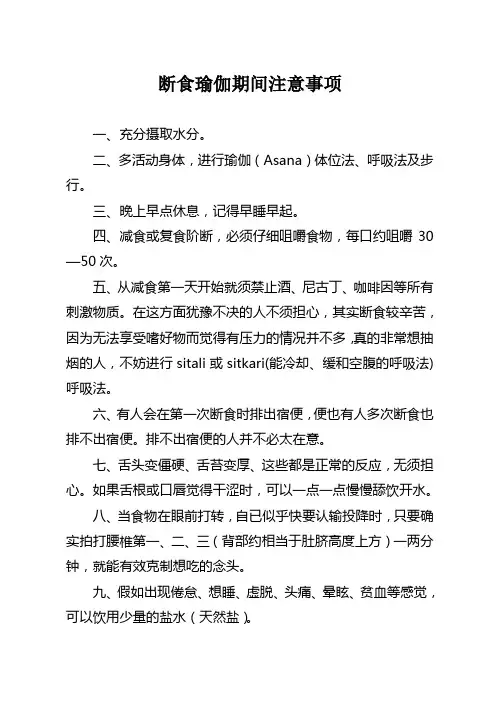 断食瑜伽期间注意事项

一、充分摄取水分。

二、多活动身体，进行瑜伽（Asana）体位法、呼吸法及步行。

三、晚上早点休息，记得早睡早起。

四、减食或复食阶断，必须仔细咀嚼食物，每口约咀嚼 30—50 次。

五、从减食第一天开始就须禁止酒、尼古丁、咖啡因等所有刺激物质。在这方面犹豫不决的人不须担心，其实断食较辛苦，因为无法享受嗜好物而觉得有压力的情况并不多，真的非常想抽烟的人，不妨进行 sitali 或 sitkari(能冷却、缓和空腹的呼吸法)呼吸法。

六、有人会在第一次断食时排出宿便，便也有人多次断食也排不出宿便。排不出宿便的人并不必太在意。

七、舌头变僵硬、舌苔变厚、这些都是正常的反应，无须担心。如果舌根或口唇觉得干涩时，可以一点一点慢慢舔饮开水。

八、当食物在眼前打转，自已似乎快要认输投降时，只要确实拍打腰椎第一、二、三（背部约相当于肚脐高度上方）一两分钟，就能有效克制想吃的念头。

九、假如出现倦怠、想睡、虚脱、头痛、晕眩、贫血等感觉，可以饮用少量的盐水（天然盐）。